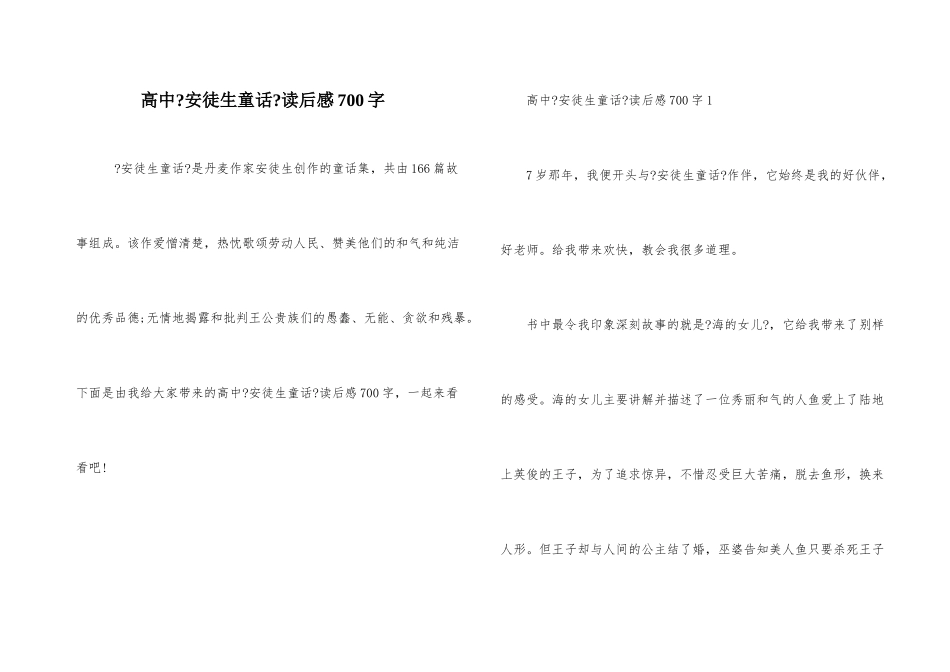 高中?安徒生童话?读后感700字

?安徒生童话?是丹麦作家安徒生创作的童话集，共由166篇故事组成。该作爱憎清楚，热忱歌颂劳动人民、赞美他们的和气和纯洁的优秀品德;无情地揭露和批判王公贵族们的愚蠢、无能、贪欲和残暴。下面是由我给大家带来的高中?安徒生童话?读后感700字，一起来看看吧!

高中?安徒生童话?读后感700字1

7岁那年，我便开头与?安徒生童话?作伴，它始终是我的好伙伴，好老师。给我带来欢快，教会我很多道理。

书中最令我印象深刻故事的就是?海的女儿?，它给我带来了别样的感受。海的女儿主要讲解并描述了一位秀丽和气的人鱼爱上了陆地上英俊的王子，为了追求惊异，不惜忍受巨大苦痛，脱去鱼形，换来人形。但王子却与人间的公主结了婚，巫婆告知美人鱼只要杀死王子